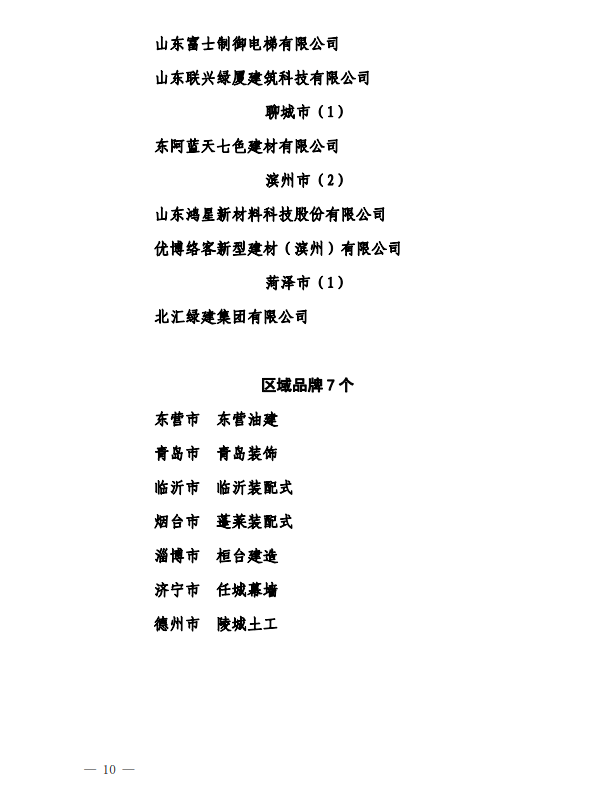 山东富士制御电梯有限公司

山东联兴绿厦建筑科技有限公司

聊城市（1）

东阿蓝天七色建材有限公司

滨州市（2）

山东鸿星新材料科技股份有限公司

优博络客新型建材（滨州）有限公司

菏泽市（1）

北汇绿建集团有限公司

区域品牌7个

东营市　东营油建

青岛市　青岛装饰

临沂市　临沂装配式

烟台市　蓬莱装配式

淄博市　桓台建造

济宁市　任城幕墙

德州市　陵城土工

— 10 —